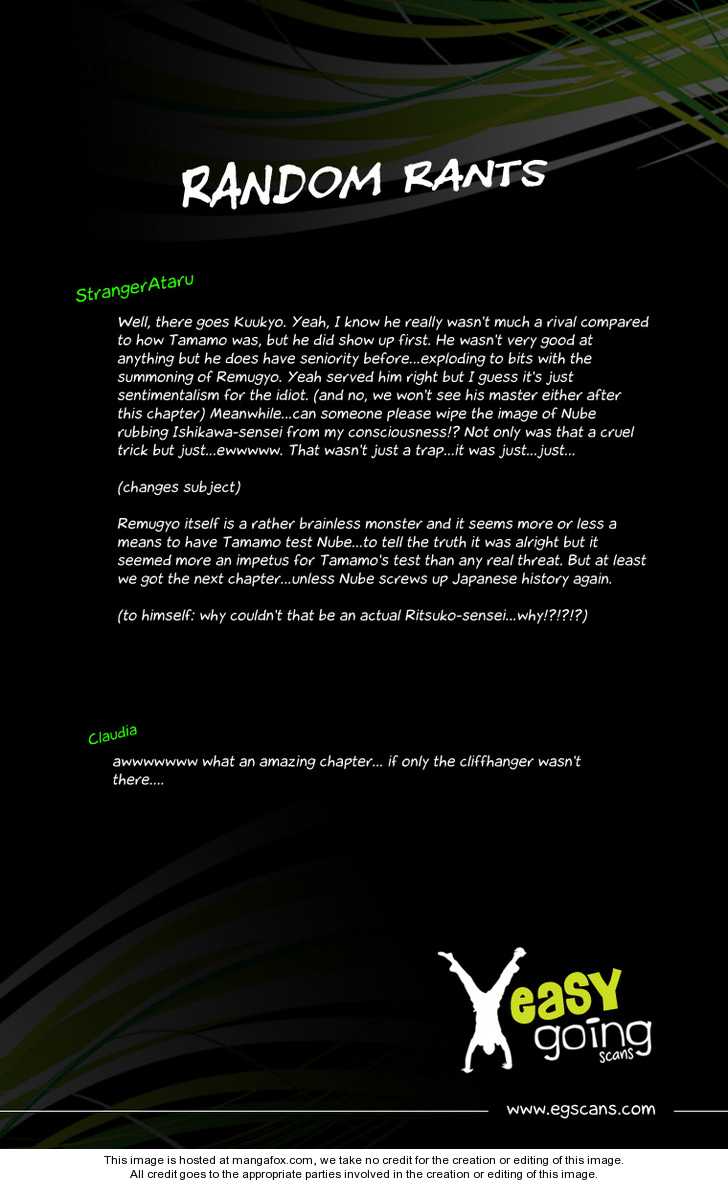 RANDOM RANTS

StrangerAtaru

Well, there goes Kuukyo. Yeah, I know he really wasn't much a rival compared to how Tamamo was, but he did show up first. He wasn't very good at anything but he does have seniority before...exploding to bits with the summoning of Remugyo. Yeah served him right but I guess it's just sentimentalism for the idiot. (and no, we won't see his master either after this chapter) Meanwhile...can someone please wipe the image of Nube rubbing Ishikawa-sensei from my consciousness!? Not only was that a cruel trick but just...ewwwww. That wasn't just a trap...it was just...just...

(changes subject)

Remugyo itself is a rather brainless monster and it seems more or less a means to have Tamamo test Nube...to tell the truth it was alright but it seemed more an impetus for Tamamo's test than any real threat. But at least we got the next chapter...unless Nube screws up Japanese history again.

(to himself: why couldn't that be an actual Ritsuko-sensei...why!?!?!?)

Claudia

awwwwwww what an amazing chapter... if only the cliffhanger wasn't there....

easy going scans

www.egscans.com

This image is hosted at mangafox.com, we take no credit for the creation or editing of this image.
All credit goes to the appropriate parties involved in the creation or editing of this image.